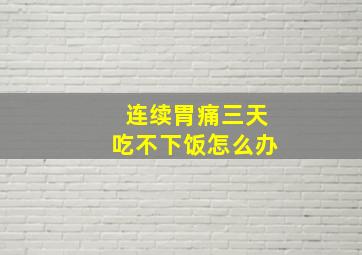 连续胃痛三天
吃不下饭怎么办